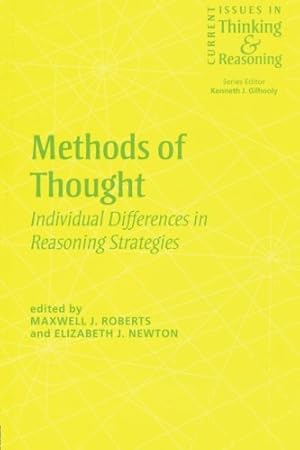 CURRENT ISSUES IN Thinking & Reasoning

Series Editor
Kenneth J. Gilhooly

Methods of Thought

Individual Differences in Reasoning Strategies

edited by
MAXWELL J. ROBERTS
and ELIZABETH J. NEWTON